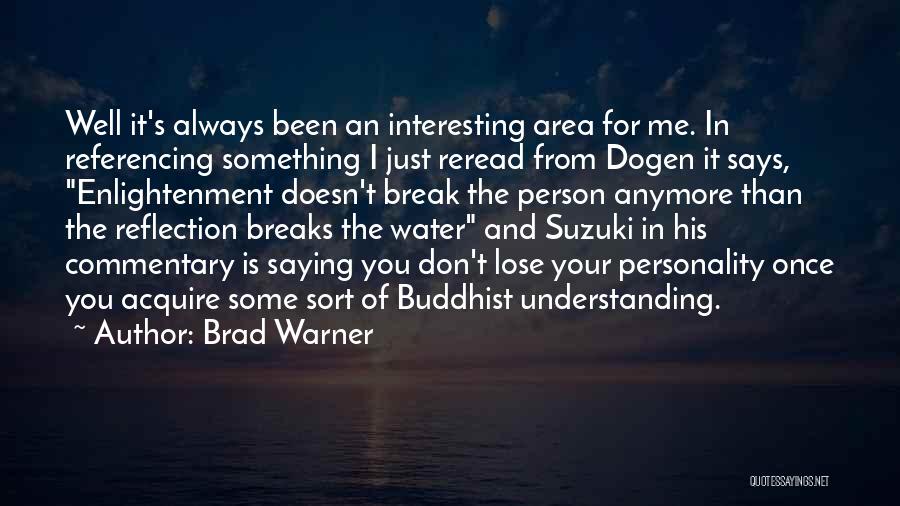 Well it's always been an interesting area for me. In referencing something I just reread from Dogen it says, "Enlightenment doesn't break the person anymore than the reflection breaks the water" and Suzuki in his commentary is saying you don't lose your personality once you acquire some sort of Buddhist understanding.

~ Author: Brad Warner

QUOTESSAYINGS.NET